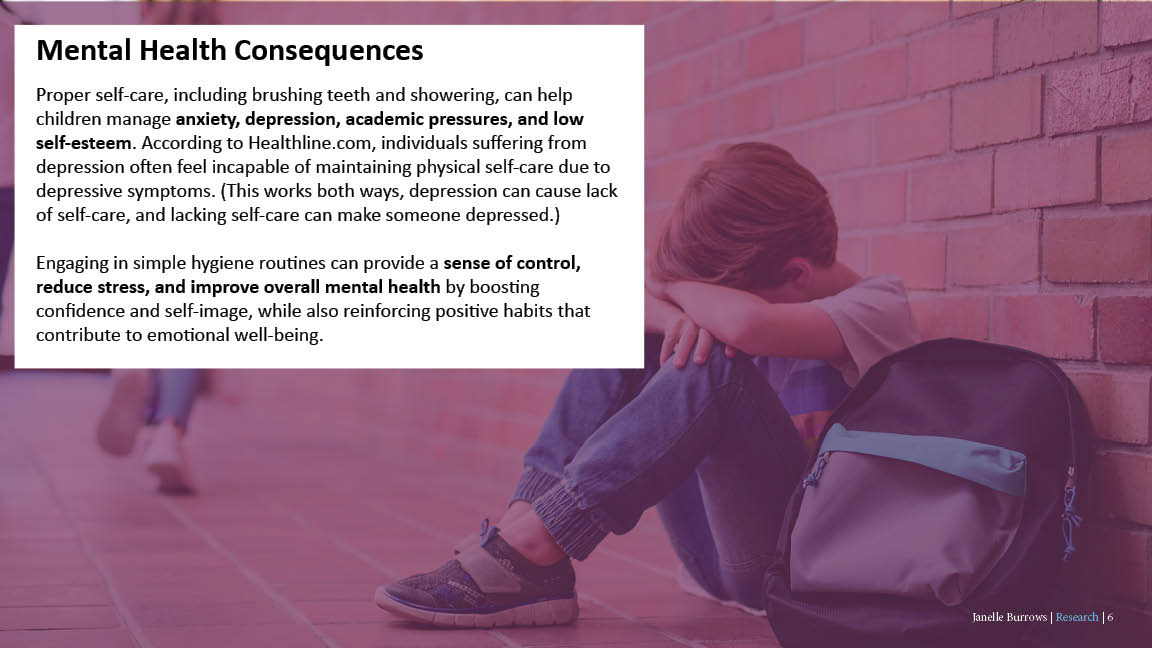 Mental Health Consequences

Proper self-care, including brushing teeth and showering, can help children manage anxiety, depression, academic pressures, and low self-esteem. According to Healthline.com, individuals suffering from depression often feel incapable of maintaining physical self-care due to depressive symptoms. (This works both ways, depression can cause lack of self-care, and lacking self-care can make someone depressed.)

Engaging in simple hygiene routines can provide a sense of control, reduce stress, and improve overall mental health by boosting confidence and self-image, while also reinforcing positive habits that contribute to emotional well-being.

Janelle Burrows | Research | 6